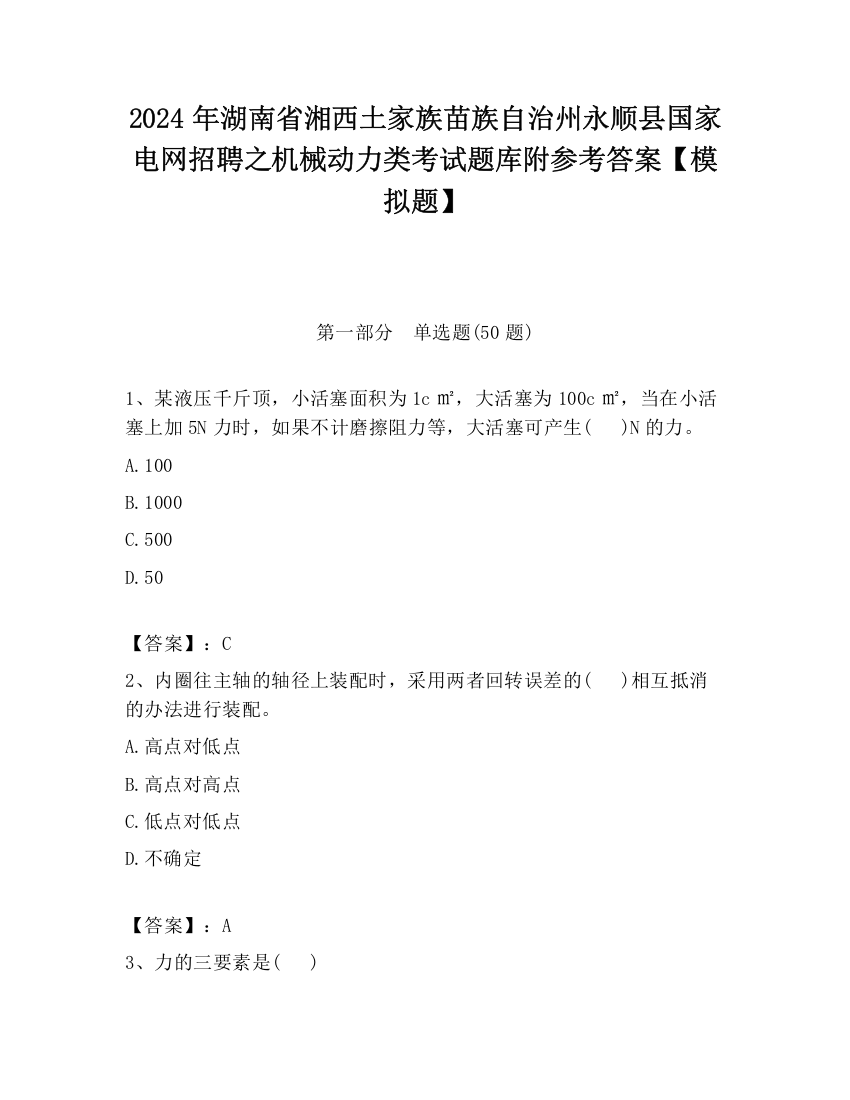 2024 年湖南省湘西土家族苗族自治州永顺县国家电网招聘之机械动力类考试题库附参考答案【模拟题】

第一部分　单选题(50 题)

1、某液压千斤顶，小活塞面积为 1c ㎡，大活塞为 100c ㎡，当在小活塞上加 5N 力时，如果不计磨擦阻力等，大活塞可产生(　　)N 的力。

A.100

B.1000

C.500

D.50

【答案】：C

2、内圈往主轴的轴径上装配时，采用两者回转误差的(　　)相互抵消的办法进行装配。

A.高点对低点

B.高点对高点

C.低点对低点

D.不确定

【答案】：A

3、力的三要素是(　　)